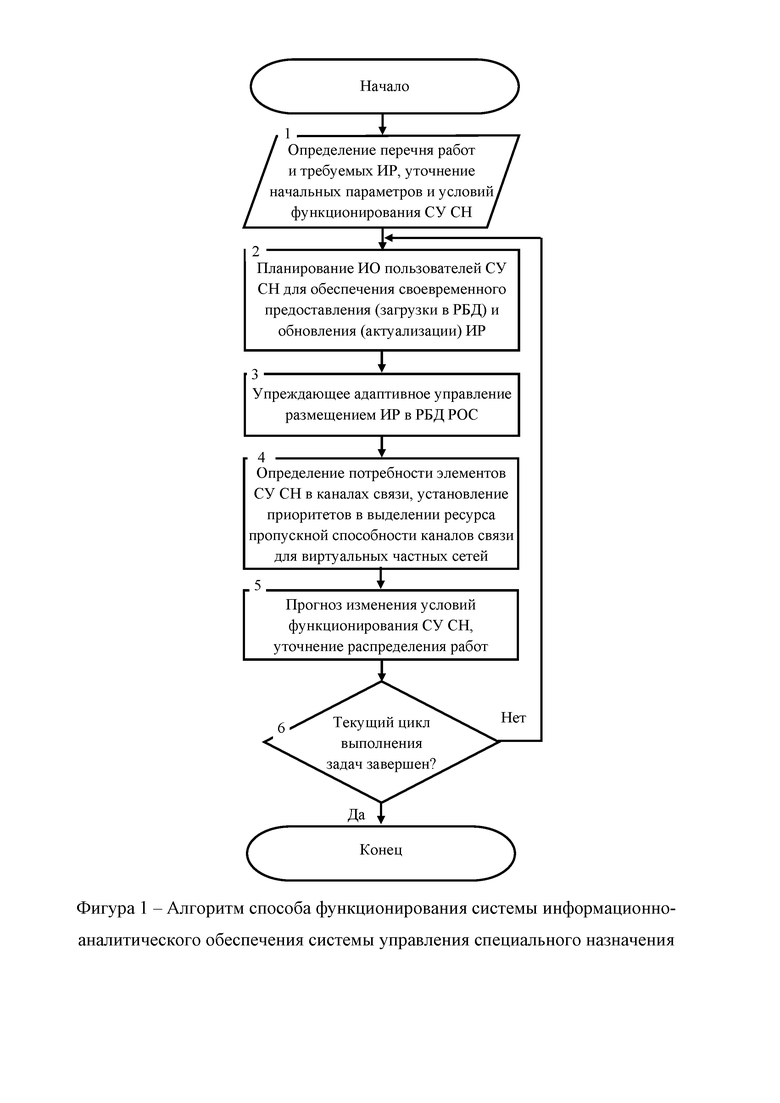 Начало

1
Определение перечня работ и требуемых ИР, уточнение начальных параметров и условий функционирования СУ СН

2
Планирование ИО пользователей СУ СН для обеспечения своевременного предоставления (загрузки в РБД) и обновления (актуализации) ИР

3
Упреждающее адаптивное управление размещением ИР в РБД РОС

4
Определение потребности элементов СУ СН в каналах связи, установление приоритетов в выделении ресурса пропускной способности каналов связи для виртуальных частных сетей

5
Прогноз изменения условий функционирования СУ СН, уточнение распределения работ

6
Текущий цикл выполнения задач завершен?

Нет

Да

Конец

Фигура 1 – Алгоритм способа функционирования системы информационно-аналитического обеспечения системы управления специального назначения